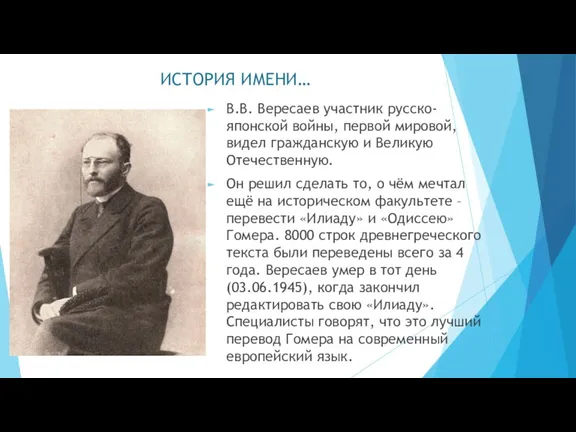 ИСТОРИЯ ИМЕНИ…

В.В. Вересаев участник русско-японской войны, первой мировой, видел гражданскую и Великую Отечественную.

Он решил сделать то, о чём мечтал ещё на историческом факультете – перевести «Илиаду» и «Одиссею» Гомера. 8000 строк древнегреческого текста были переведены всего за 4 года. Вересаев умер в тот день (03.06.1945), когда закончил редактировать свою «Илиаду». Специалисты говорят, что это лучший перевод Гомера на современный европейский язык.